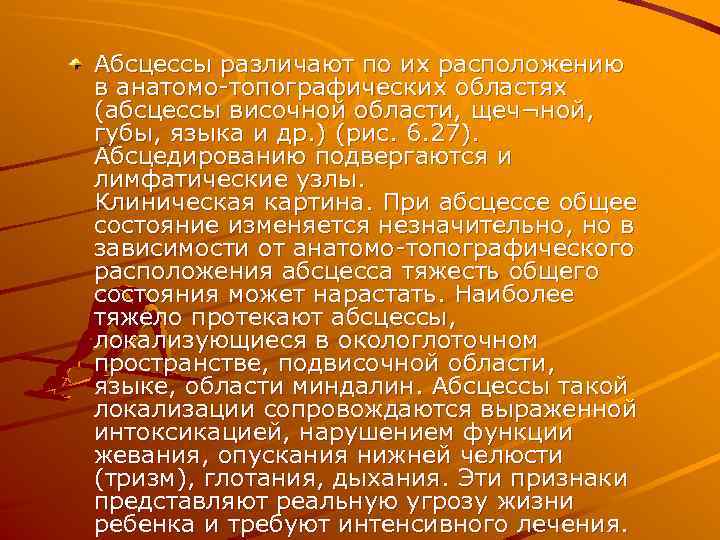 Абсцессы различают по их расположению в анатомо-топографических областях (абсцессы височной области, щеч¬ной, губы, языка и др.) (рис. 6.27). Абсцедированию подвергаются и лимфатические узлы.
Клиническая картина. При абсцессе общее состояние изменяется незначительно, но в зависимости от анатомо-топографического расположения абсцесса тяжесть общего состояния может нарастать. Наиболее тяжело протекают абсцессы, локализующиеся в окологлоточном пространстве, подвисочной области, языке, области миндалин. Абсцессы такой локализации сопровождаются выраженной интоксикацией, нарушением функции жевания, опускания нижней челюсти (тризм), глотания, дыхания. Эти признаки представляют реальную угрозу жизни ребенка и требуют интенсивного лечения.